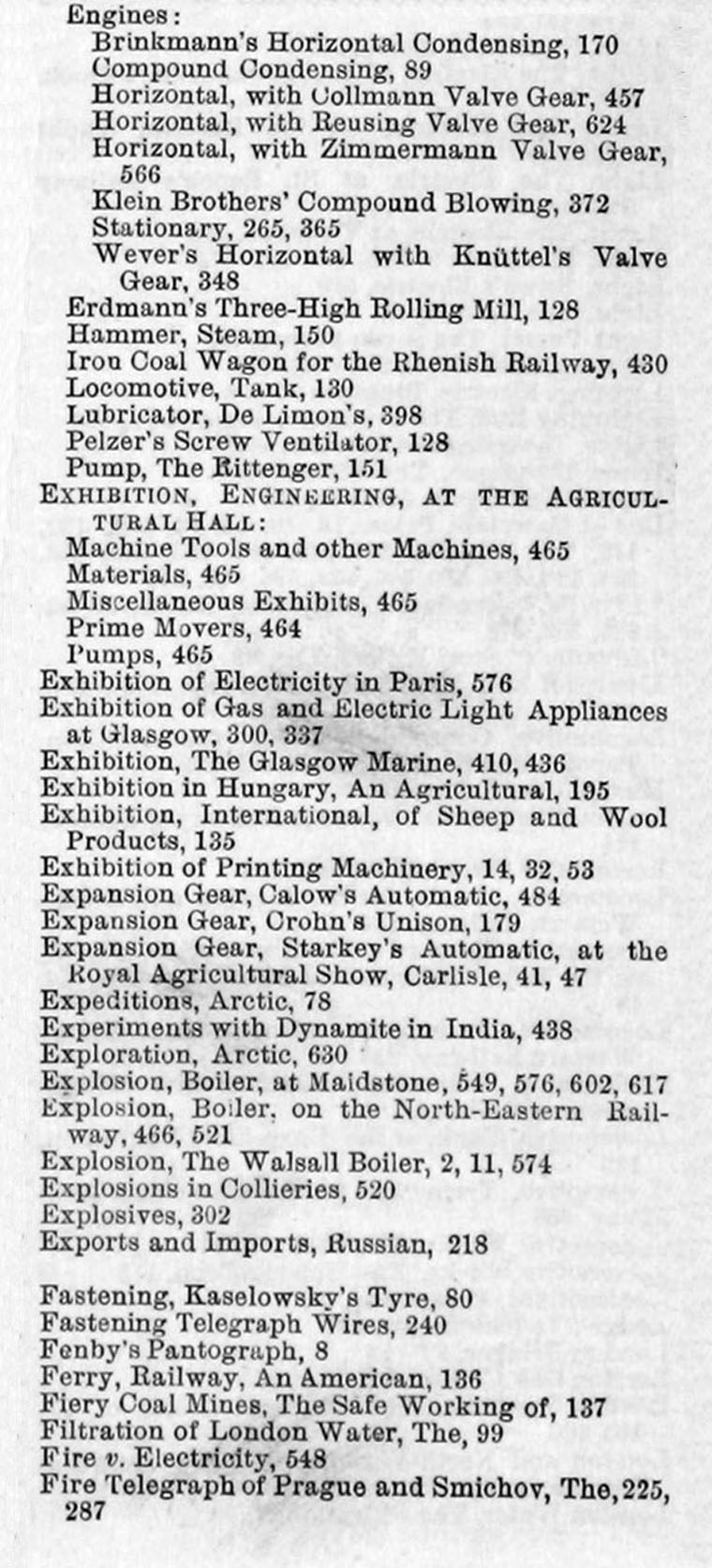 Engines:
Brinkmann's Horizontal Condensing, 170
Compound Condensing, 89
Horizontal, with Collmann Valve Gear, 457
Horizontal, with Reusing Valve Gear, 624
Horizontal, with Zimmermann Valve Gear, 566
Klein Brothers' Compound Blowing, 372
Stationary, 265, 365
Wever's Horizontal with Knüttel's Valve Gear, 348
Erdmann's Three-High Rolling Mill, 128
Hammer, Steam, 150
Iron Coal Wagon for the Rhenish Railway, 430
Locomotive, Tank, 130
Lubricator, De Limon's, 398
Pelzer's Screw Ventilator, 128
Pump, The Rittenger, 151
EXHIBITION, ENGINEERING, AT THE AGRICULTURAL HALL:
Machine Tools and other Machines, 465
Materials, 465
Miscellaneous Exhibits, 465
Prime Movers, 464
Pumps, 465
Exhibition of Electricity in Paris, 576
Exhibition of Gas and Electric Light Appliances at Glasgow, 300, 337
Exhibition, The Glasgow Marine, 410, 436
Exhibition in Hungary, An Agricultural, 195
Exhibition, International, of Sheep and Wool Products, 135
Exhibition of Printing Machinery, 14, 32, 53
Expansion Gear, Calow's Automatic, 484
Expansion Gear, Crohn's Unison, 179
Expansion Gear, Starkey's Automatic, at the Royal Agricultural Show, Carlisle, 41, 47
Expeditions, Arctic, 78
Experiments with Dynamite in India, 438
Exploration, Arctic, 630
Explosion, Boiler, at Maidstone, 549, 576, 602, 617
Explosion, Boiler, on the North-Eastern Railway, 466, 521
Explosion, The Walsall Boiler, 2, 11, 574
Explosions in Collieries, 520
Explosives, 302
Exports and Imports, Russian, 218

Fastening, Kaselowsky's Tyre, 80
Fastening Telegraph Wires, 240
Fenby's Pantograph, 8
Ferry, Railway, An American, 136
Fiery Coal Mines, The Safe Working of, 137
Filtration of London Water, The, 99
Fire v. Electricity, 548
Fire Telegraph of Prague and Smichov, The, 225, 287